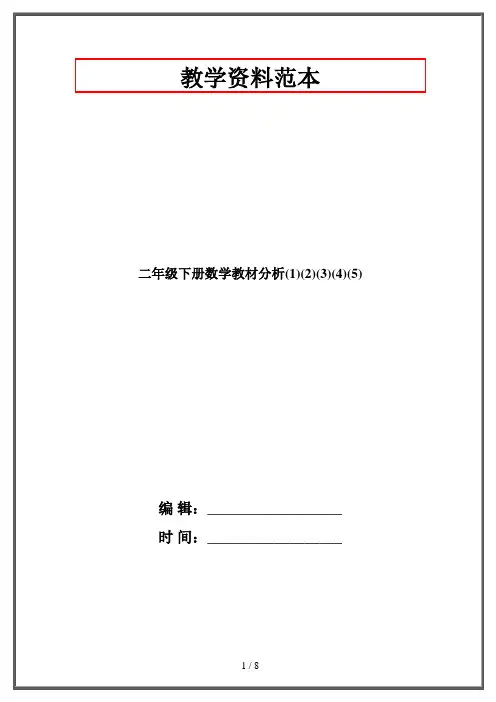 教学资料范本

二年级下册数学教材分析(1)(2)(3)(4)(5)

编 辑：____

时 间：____

1 / 8